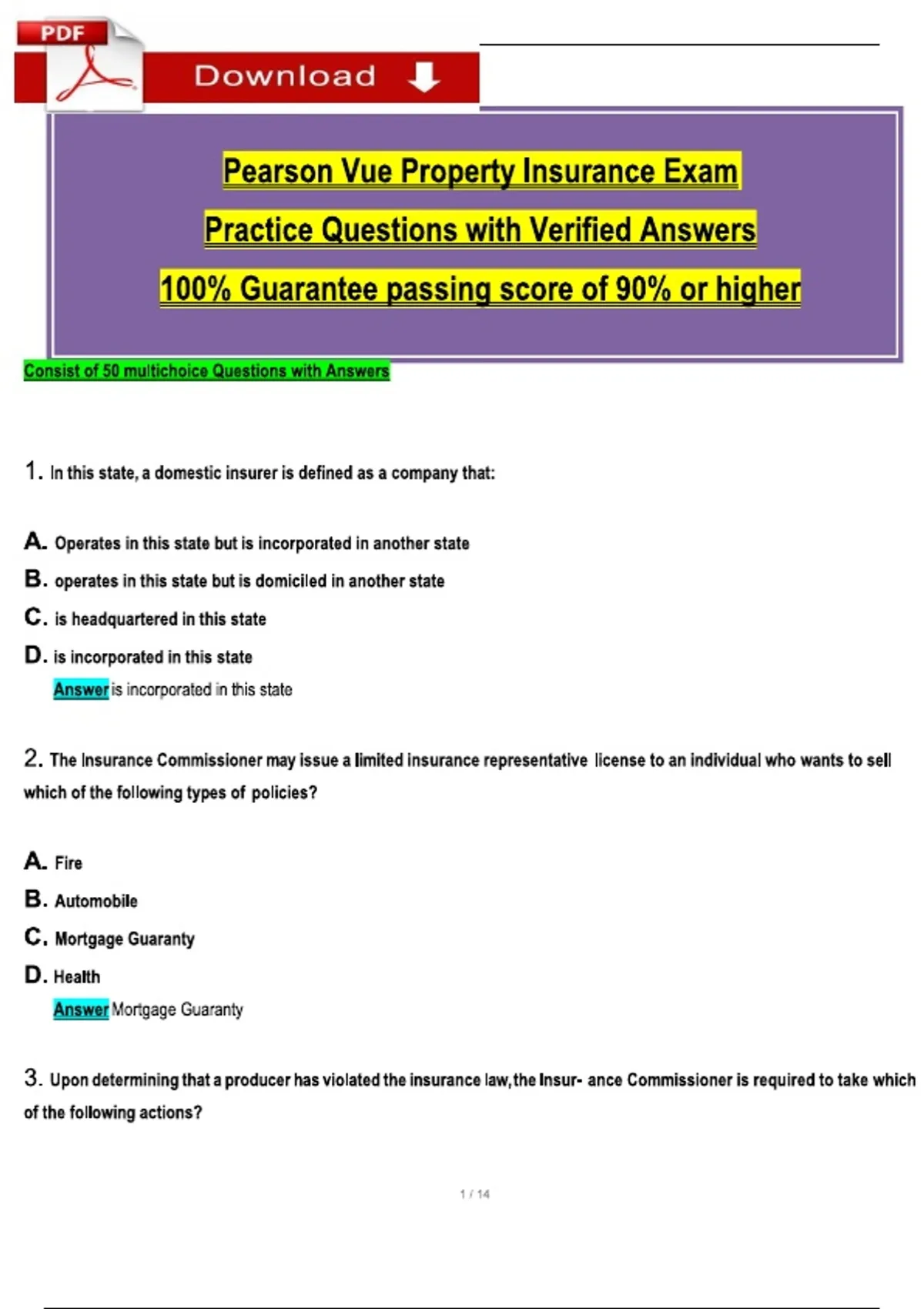 PDF

Download

Pearson Vue Property Insurance Exam

Practice Questions with Verified Answers

100% Guarantee passing score of 90% or higher

Consist of 50 multichoice Questions with Answers

1. In this state, a domestic insurer is defined as a company that:

A. Operates in this state but is incorporated in another state

B. operates in this state but is domiciled in another state

C. is headquartered in this state

D. is incorporated in this state

Answer is incorporated in this state

2. The Insurance Commissioner may issue a limited insurance representative license to an individual who wants to sell which of the following types of policies?

A. Fire

B. Automobile

C. Mortgage Guaranty

D. Health

Answer Mortgage Guaranty

3. Upon determining that a producer has violated the insurance law, the Insur- ance Commissioner is required to take which of the following actions?

1 / 14